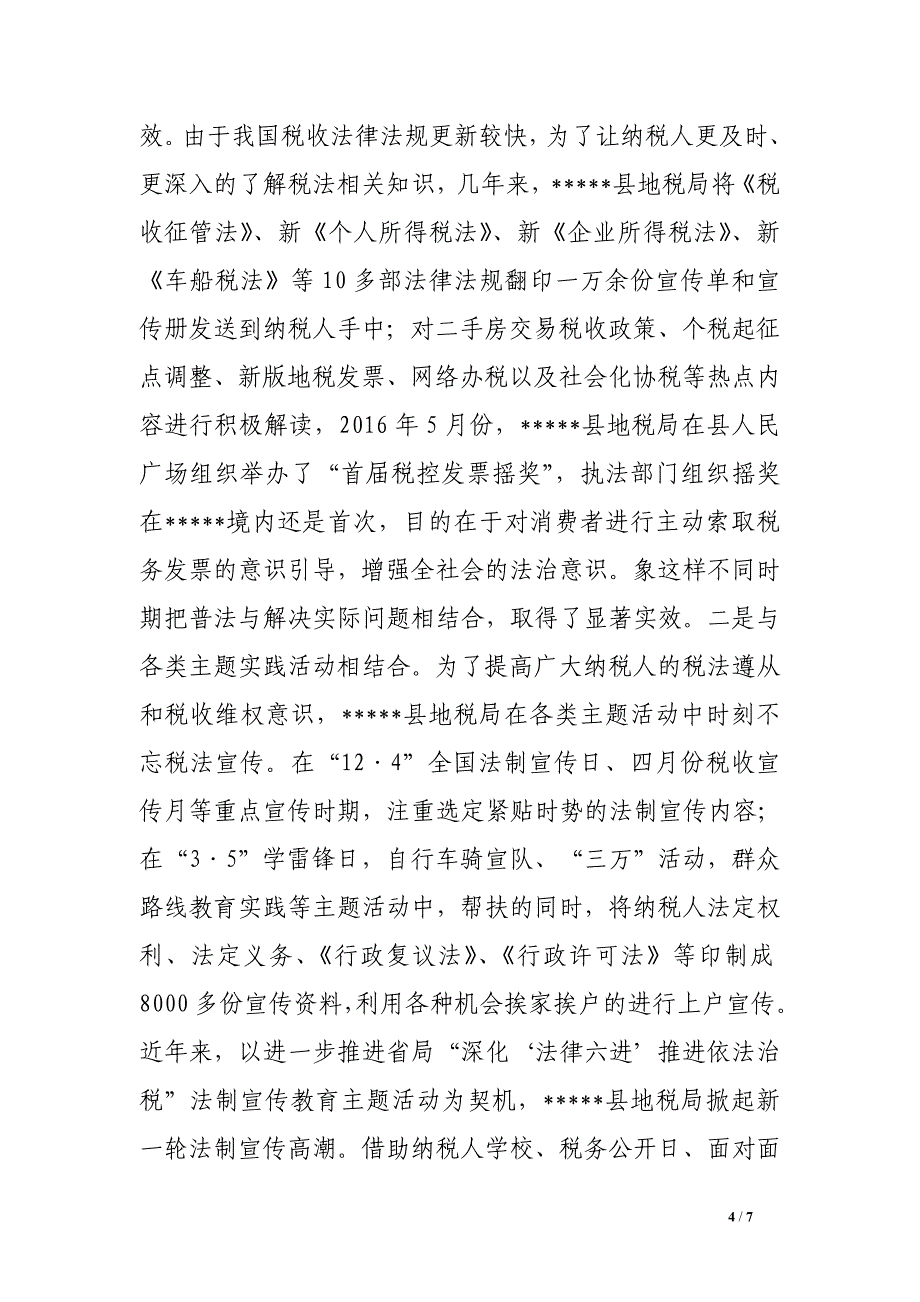 效。由于我国税收法律法规更新较快，为了让纳税人更及时、更深入的了解税法相关知识，几年来，*****县地税局将《税收征管法》、新《个人所得税法》、新《企业所得税法》、新《车船税法》等10多部法律法规翻印一万余份宣传单和宣传册发送到纳税人手中；对二手房交易税收政策、个税起征点调整、新版地税发票、网络办税以及社会化协税等热点内容进行积极解读，2016年5月份，*****县地税局在县人民广场组织举办了“首届税控发票摇奖”，执法部门组织摇奖在*****境内还是首次，目的在于对消费者进行主动索取税务发票的意识引导，增强全社会的法治意识。象这样不同时期把普法与解决实际问题相结合，取得了显著实效。二是与各类主题实践活动相结合。为了提高广大纳税人的税法遵从和税收维权意识，*****县地税局在各类主题活动中时刻不忘税法宣传。在“12·4”全国法制宣传日、四月份税收宣传月等重点宣传时期，注重选定紧贴时势的法制宣传内容；在“3·5”学雷锋日，自行车骑宣队、“三万”活动，群众路线教育实践等主题活动中，帮扶的同时，将纳税人法定权利、法定义务、《行政复议法》、《行政许可法》等印制成8000多份宣传资料,利用各种机会挨家挨户的进行上户宣传。近年来，以进一步推进省局“深化‘法律六进’推进依法治税”法制宣传教育主题活动为契机，*****县地税局掀起新一轮法制宣传高潮。借助纳税人学校、税务公开日、面对面

4 / 7